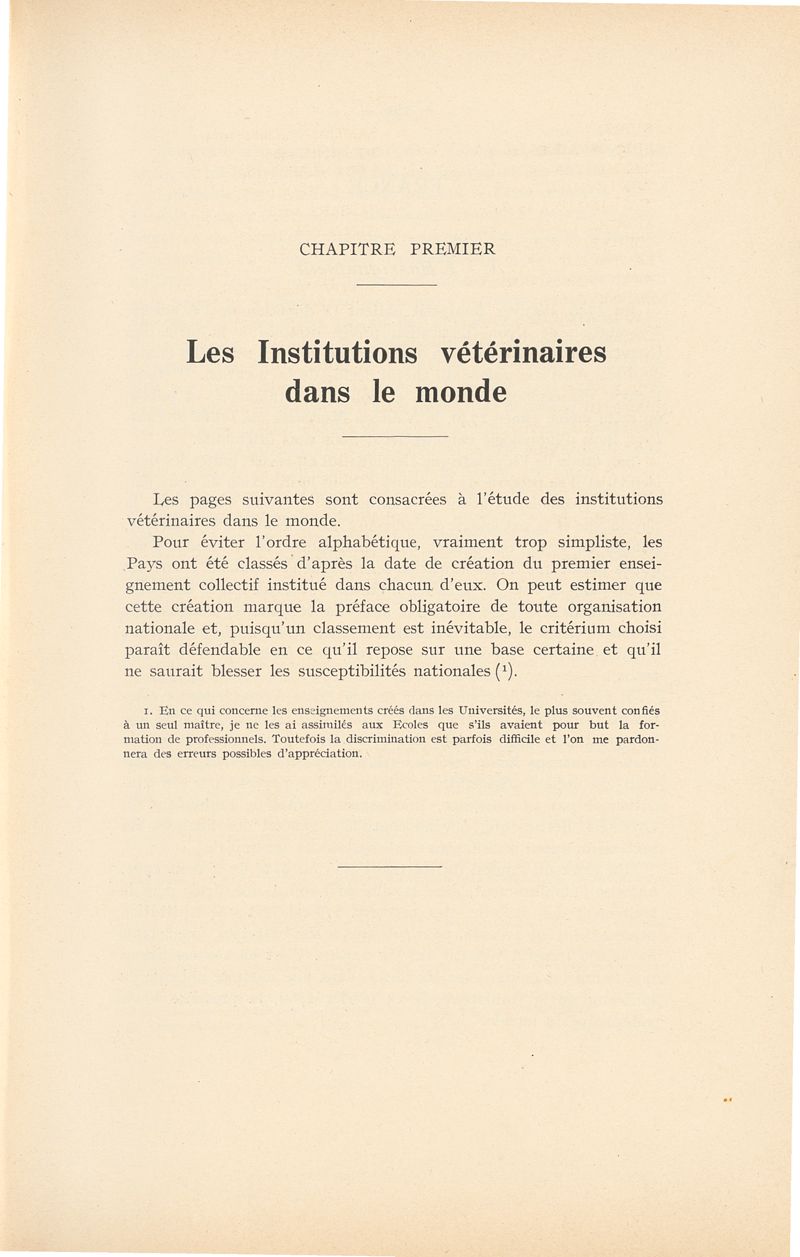 CHAPITRE PREMIER

Les Institutions vétérinaires dans le monde

Les pages suivantes sont consacrées à l'étude des institutions vétérinaires dans le monde.

Pour éviter l'ordre alphabétique, vraiment trop simpliste, les Pays ont été classés d'après la date de création du premier enseignement collectif institué dans chacun d'eux. On peut estimer que cette création marque la préface obligatoire de toute organisation nationale et, puisqu'un classement est inévitable, le critérium choisi paraît défendable en ce qu'il repose sur une base certaine et qu'il ne saurait blesser les susceptibilités nationales ($^1$).

1. En ce qui concerne les enseignements créés dans les Universités, le plus souvent confiés à un seul maître, je ne les ai assimilés aux Ecoles que s'ils avaient pour but la formation de professionnels. Toutefois la discrimination est parfois difficile et l'on me pardonnera des erreurs possibles d'appréciation.